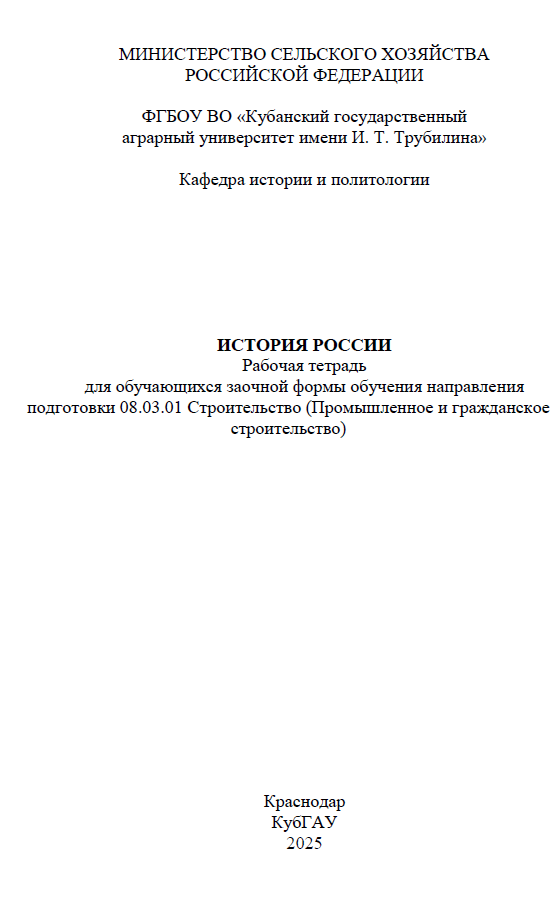 МИНИСТЕРСТВО СЕЛЬСКОГО ХОЗЯЙСТВА РОССИЙСКОЙ ФЕДЕРАЦИИ

ФГБОУ ВО «Кубанский государственный аграрный университет имени И. Т. Трубилина»

Кафедра истории и политологии

ИСТОРИЯ РОССИИ
Рабочая тетрадь
для обучающихся заочной формы обучения направления подготовки 08.03.01 Строительство (Промышленное и гражданское строительство)

Краснодар
КубГАУ
2025